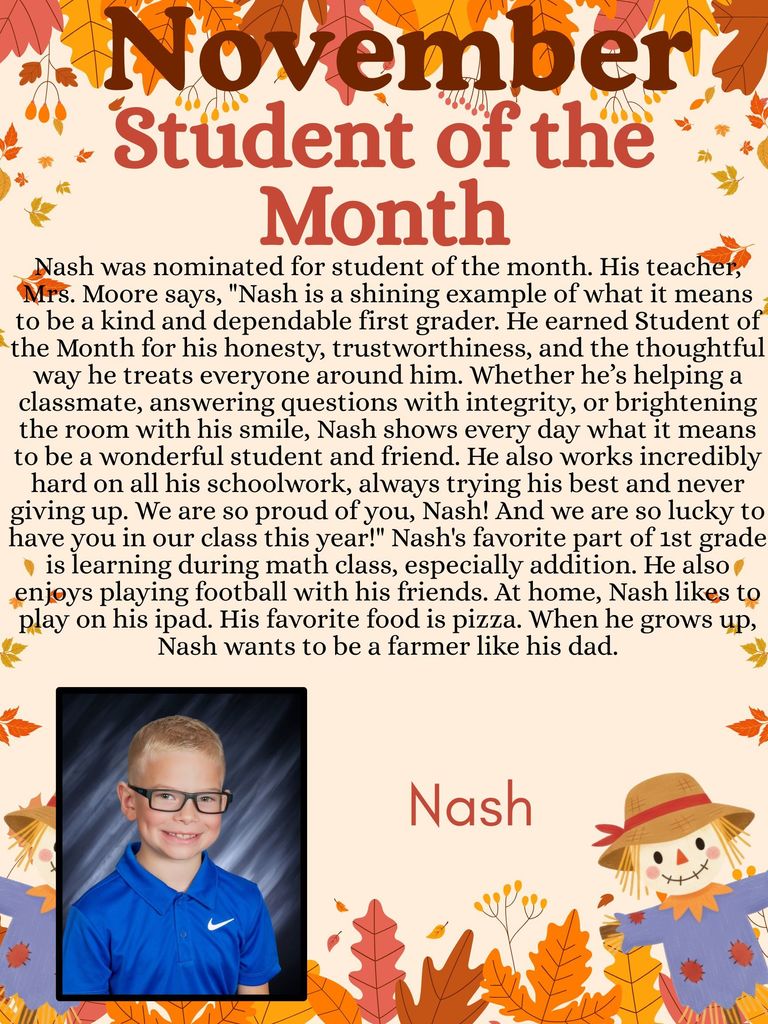 November
Student of the Month

Nash was nominated for student of the month. His teacher, Mrs. Moore says, "Nash is a shining example of what it means to be a kind and dependable first grader. He earned Student of the Month for his honesty, trustworthiness, and the thoughtful way he treats everyone around him. Whether he's helping a classmate, answering questions with integrity, or brightening the room with his smile, Nash shows every day what it means to be a wonderful student and friend. He also works incredibly hard on all his schoolwork, always trying his best and never giving up. We are so proud of you, Nash! And we are so lucky to have you in our class this year!" Nash's favorite part of 1st grade is learning during math class, especially addition. He also enjoys playing football with his friends. At home, Nash likes to play on his ipad. His favorite food is pizza. When he grows up, Nash wants to be a farmer like his dad.

Nash